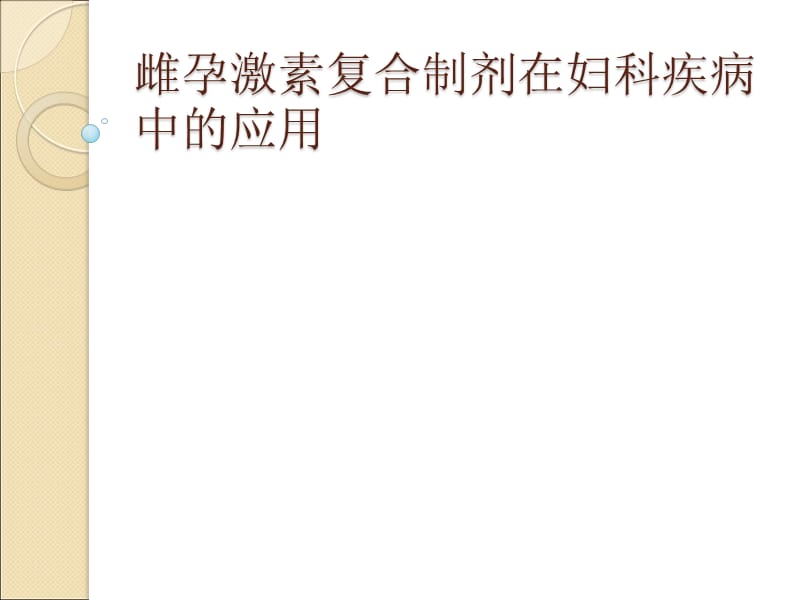 雌孕激素复合制剂在妇科疾病中的应用